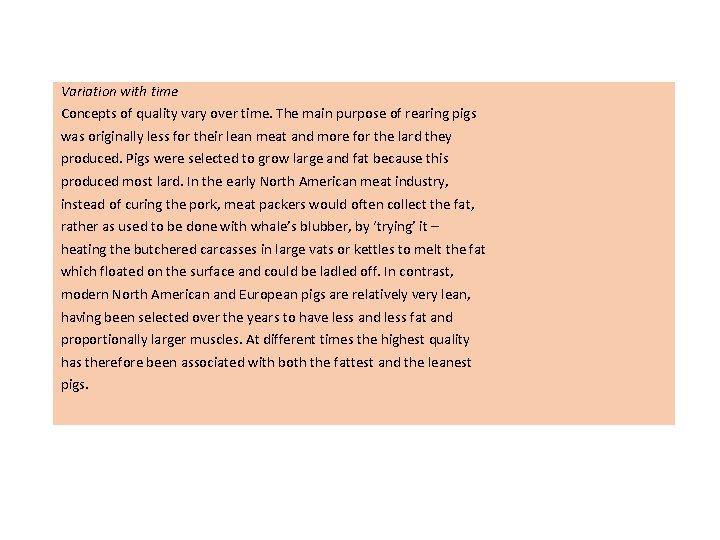 Variation with time

Concepts of quality vary over time. The main purpose of rearing pigs was originally less for their lean meat and more for the lard they produced. Pigs were selected to grow large and fat because this produced most lard. In the early North American meat industry, instead of curing the pork, meat packers would often collect the fat, rather as used to be done with whale's blubber, by 'trying' it – heating the butchered carcasses in large vats or kettles to melt the fat which floated on the surface and could be ladled off. In contrast, modern North American and European pigs are relatively very lean, having been selected over the years to have less and less fat and proportionally larger muscles. At different times the highest quality has therefore been associated with both the fattest and the leanest pigs.